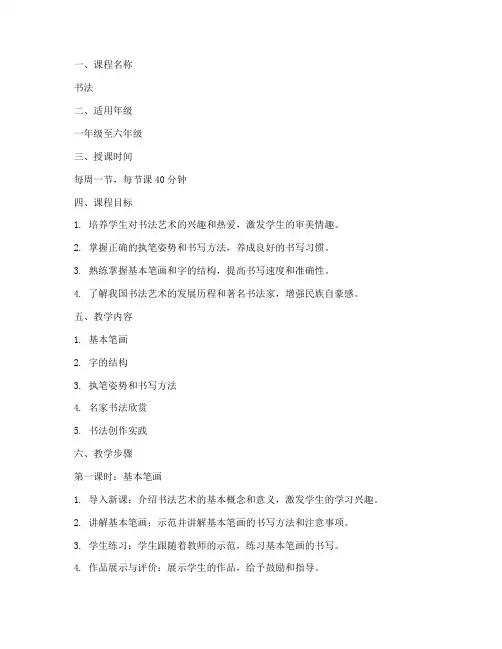 一、课程名称

书法

二、适用年级

一年级至六年级

三、授课时间

每周一节，每节课 40 分钟

四、课程目标

1. 培养学生对书法艺术的兴趣和热爱，激发学生的审美情趣。

2. 掌握正确的执笔姿势和书写方法，养成良好的书写习惯。

3. 熟练掌握基本笔画和字的结构，提高书写速度和准确性。

4. 了解我国书法艺术的发展历程和著名书法家，增强民族自豪感。

五、教学内容

1. 基本笔画

2. 字的结构

3. 执笔姿势和书写方法

4. 名家书法欣赏

5. 书法创作实践

六、教学步骤

第一课时：基本笔画

1. 导入新课：介绍书法艺术的基本概念和意义，激发学生的学习兴趣。

2. 讲解基本笔画：示范并讲解基本笔画的书写方法和注意事项。

3. 学生练习：学生跟随着教师的示范，练习基本笔画的书写。

4. 作品展示与评价：展示学生的作品，给予鼓励和指导。